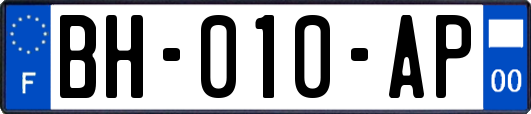 F
BH-010-AP
00